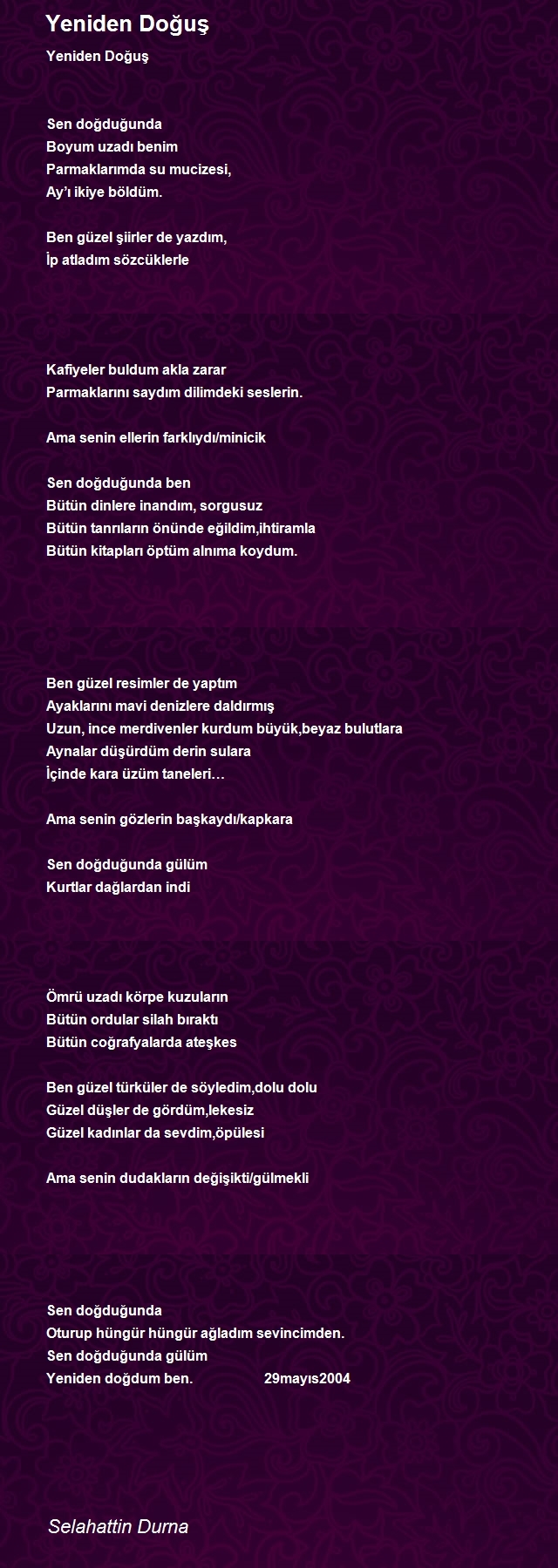 Yeniden Doğuş

Yeniden Doğuş

Sen doğduğunda
Boyum uzadı benim
Parmaklarımda su mucizesi,
Ay'ı ikiye böldüm.

Ben güzel şiirler de yazdım,
İp atladım sözcüklerle

Kafiyeler buldum akla zarar
Parmaklarını saydım dilimdeki seslerin.

Ama senin ellerin farklıydı/minicik

Sen doğduğunda ben
Bütün dinlere inandım, sorgusuz
Bütün tanrıların önünde eğildim,ihtiramla
Bütün kitapları öptüm alnıma koydum.

Ben güzel resimler de yaptım
Ayaklarını mavi denizlere daldırmış
Uzun, ince merdivenler kurdum büyük,beyaz bulutlara
Aynalar düşürdüm derin sulara
İçinde kara üzüm taneleri…

Ama senin gözlerin başkaydı/kapkara

Sen doğduğunda gülüm
Kurtlar dağlardan indi

Ömrü uzadı körpe kuzuların
Bütün ordular silah bıraktı
Bütün coğrafyalarda ateşkes

Ben güzel türküler de söyledim,dolu dolu
Güzel düşler de gördüm,lekesiz
Güzel kadınlar da sevdim,öpülesi

Ama senin dudakların değişikti/gülmekli

Sen doğduğunda
Oturup hüngür hüngür ağladım sevincimden.
Sen doğduğunda gülüm
Yeniden doğdum ben. 29mayıs2004

Selahattin Durna